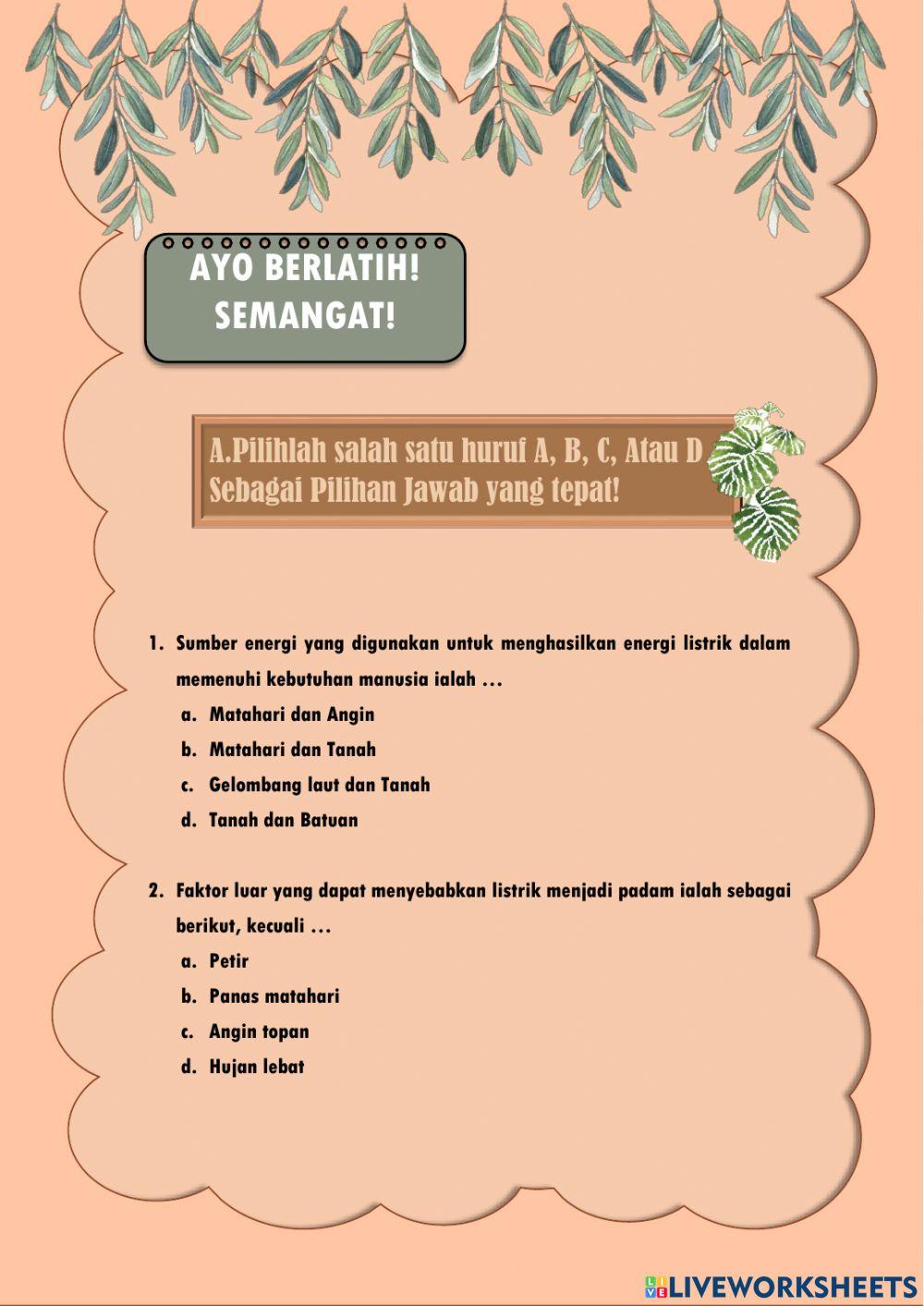 AYO BERLATIH!
SEMANGAT!

A.Pilihlah salah satu huruf A, B, C, Atau D Sebagai Pilihan Jawab yang tepat!

1. Sumber energi yang digunakan untuk menghasilkan energi listrik dalam memenuhi kebutuhan manusia ialah …
a. Matahari dan Angin
b. Matahari dan Tanah
c. Gelombang laut dan Tanah
d. Tanah dan Batuan

2. Faktor luar yang dapat menyebabkan listrik menjadi padam ialah sebagai berikut, kecuali …
a. Petir
b. Panas matahari
c. Angin topan
d. Hujan lebat

LIVEWORKSHEETS